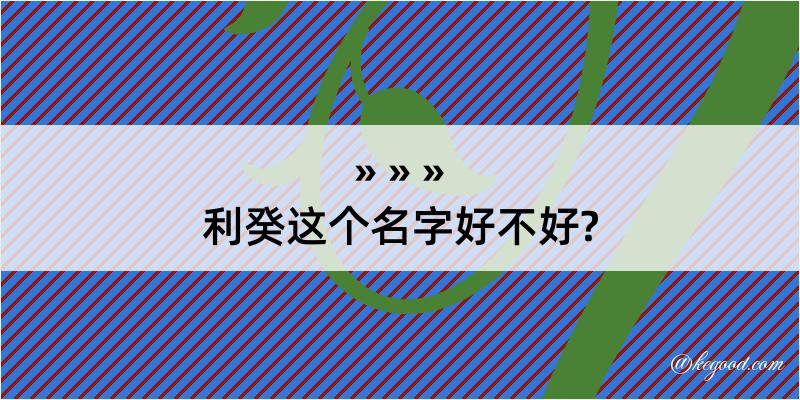 » » »
利癸这个名字好不好?

@kegood.com